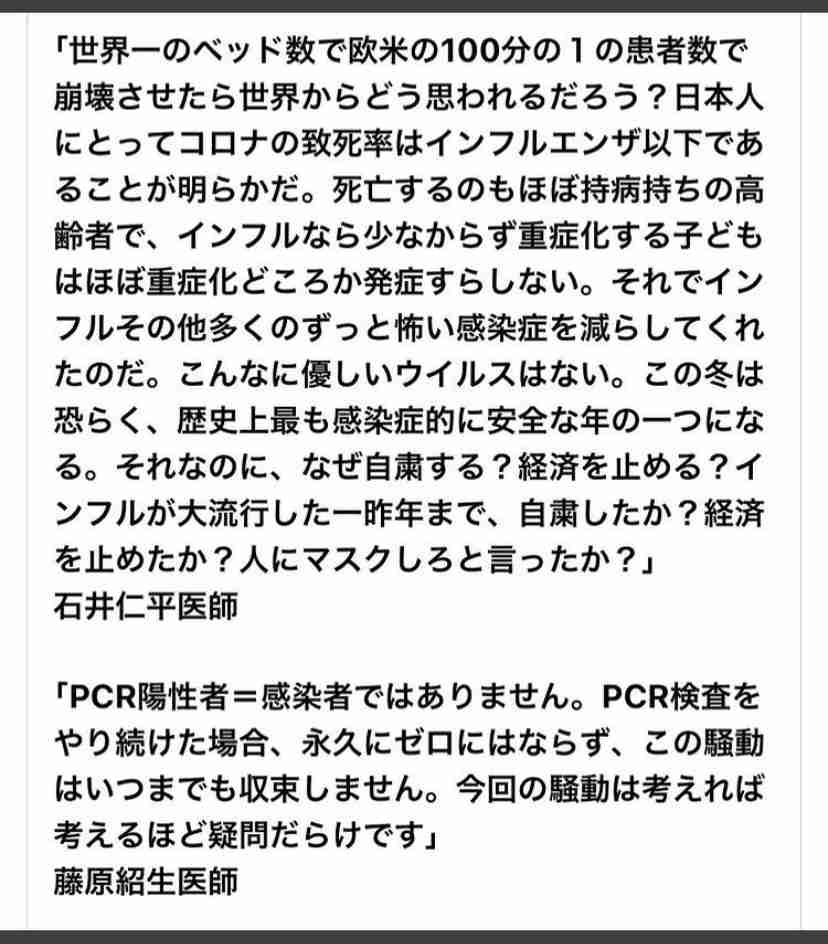 「世界一のベッド数で欧米の100分の１の患者数で崩壊させたら世界からどう思われるだろう？日本人にとってコロナの致死率はインフルエンザ以下であることが明らかだ。死亡するのもほぼ持病持ちの高齢者で、インフルなら少なからず重症化する子どもはほぼ重症化どころか発症すらしない。それでインフルその他多くのずっと怖い感染症を減らしてくれたのだ。こんなに優しいウイルスはない。この冬は恐らく、歴史上最も感染症的に安全な年の一つになる。それなのに、なぜ自粛する？経済を止める？インフルが大流行した一昨年まで、自粛したか？経済を止めたか？人にマスクしろと言ったか？」
石井仁平医師

「PCR陽性者＝感染者ではありません。PCR検査をやり続けた場合、永久にゼロにはならず、この騒動はいつまでも収束しません。今回の騒動は考えれば考えるほど疑問だらけです」
藤原紹生医師